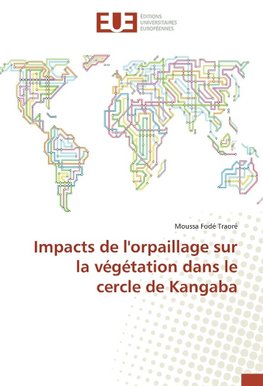 EUE
ÉDITIONS
UNIVERSITAIRES
EUROPÉENNES

Moussa Fodé Traoré

Impacts de l'orpaillage sur la végétation dans le cercle de Kangaba